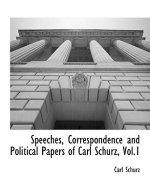 Speeches, Correspondence and Political Papers of Carl Schurz, Vol.1

Carl Schurz